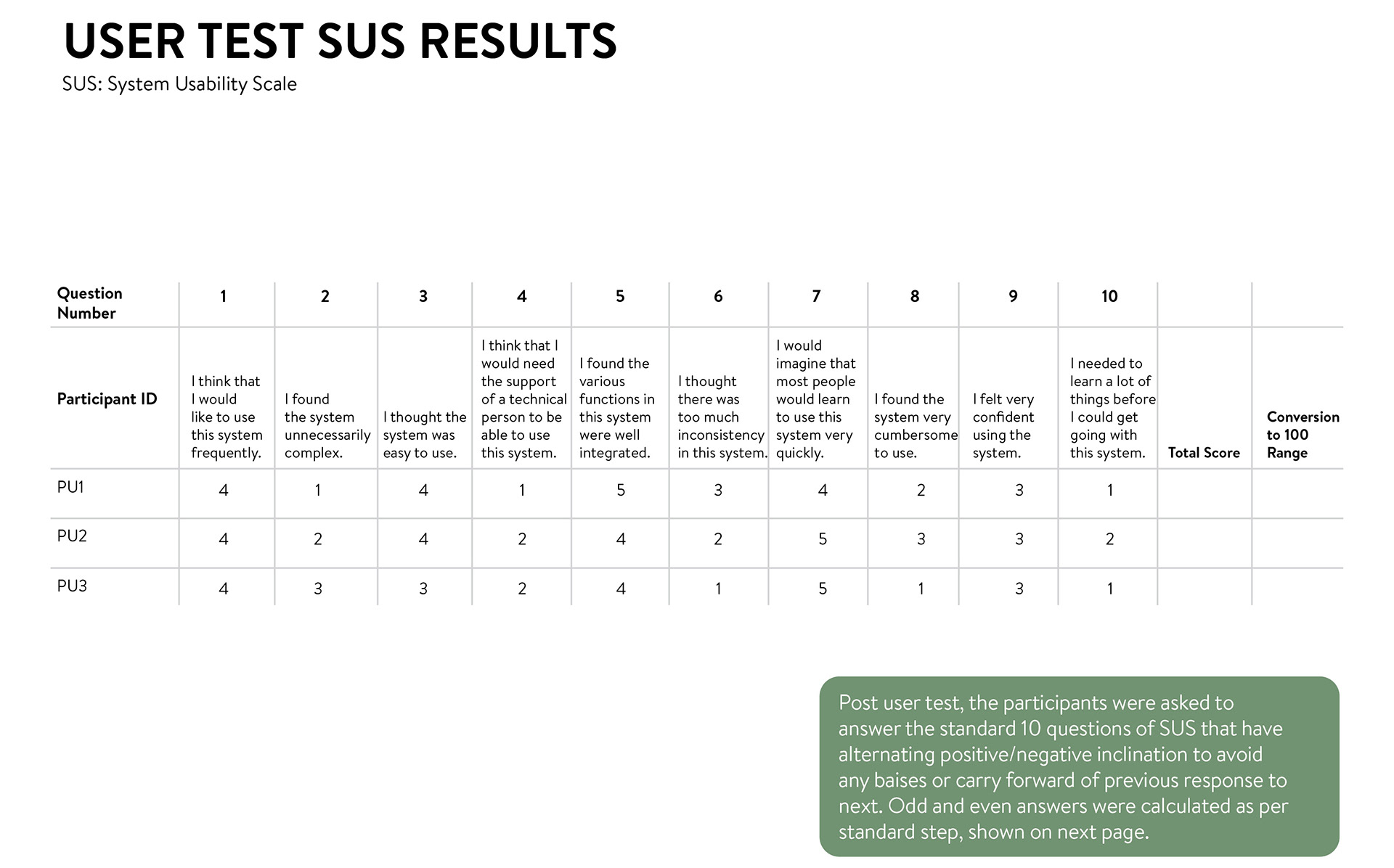 USER TEST SUS RESULTS
SUS: System Usability Scale

| Question Number | 1 | 2 | 3 | 4 | 5 | 6 | 7 | 8 | 9 | 10 | | |
|---|---|---|---|---|---|---|---|---|---|---|---|---|
| Participant ID | I think that I would like to use this system frequently. | I found the system unnecessarily complex. | I thought the system was easy to use. | I think that I would need the support of a technical person to be able to use this system. | I found the various functions in this system were well integrated. | I thought there was too much inconsistency in this system. | I would imagine that most people would learn to use this system very quickly. | I found the system very cumbersome to use. | I felt very confident using the system. | I needed to learn a lot of things before I could get going with this system. | Total Score | Conversion to 100 Range |
| PU1 | 4 | 1 | 4 | 1 | 5 | 3 | 4 | 2 | 3 | 1 | | |
| PU2 | 4 | 2 | 4 | 2 | 4 | 2 | 5 | 3 | 3 | 2 | | |
| PU3 | 4 | 3 | 3 | 2 | 4 | 1 | 5 | 1 | 3 | 1 | | |

Post user test, the participants were asked to answer the standard 10 questions of SUS that have alternating positive/negative inclination to avoid any baises or carry forward of previous response to next. Odd and even answers were calculated as per standard step, shown on next page.